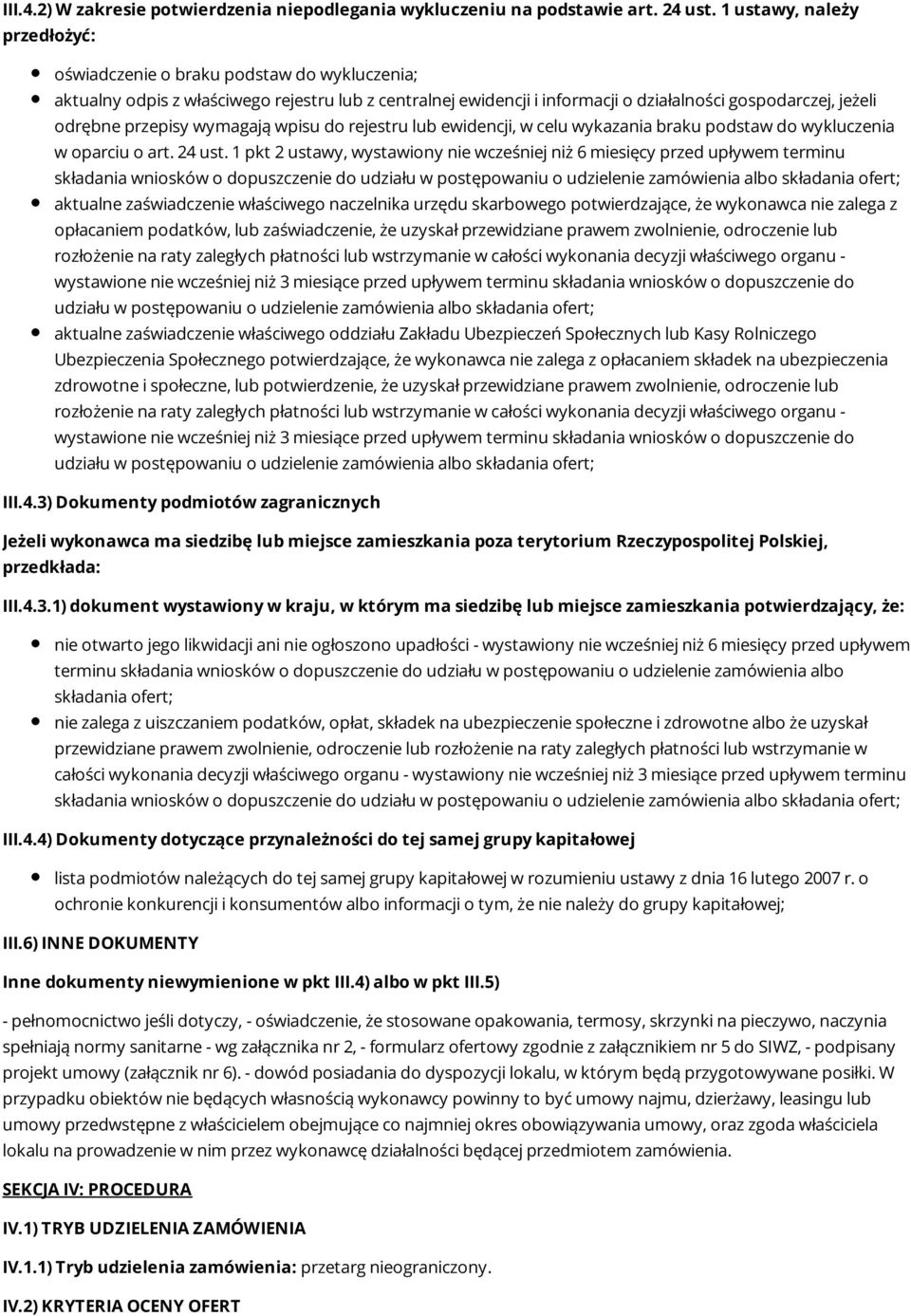 III.4.2) W zakresie potwierdzenia niepodlegania wykluczeniu na podstawie art. 24 ust. 1 ustawy, należy przedłożyć:

oświadczenie o braku podstaw do wykluczenia;

aktualny odpis z właściwego rejestru lub z centralnej ewidencji i informacji o działalności gospodarczej, jeżeli odrębne przepisy wymagają wpisu do rejestru lub ewidencji, w celu wykazania braku podstaw do wykluczenia w oparciu o art. 24 ust. 1 pkt 2 ustawy, wystawiony nie wcześniej niż 6 miesięcy przed upływem terminu składania wniosków o dopuszczenie do udziału w postępowaniu o udzielenie zamówienia albo składania ofert;

aktualne zaświadczenie właściwego naczelnika urzędu skarbowego potwierdzające, że wykonawca nie zalega z opłacaniem podatków, lub zaświadczenie, że uzyskał przewidziane prawem zwolnienie, odroczenie lub rozłożenie na raty zaległych płatności lub wstrzymanie w całości wykonania decyzji właściwego organu - wystawione nie wcześniej niż 3 miesiące przed upływem terminu składania wniosków o dopuszczenie do udziału w postępowaniu o udzielenie zamówienia albo składania ofert;

aktualne zaświadczenie właściwego oddziału Zakładu Ubezpieczeń Społecznych lub Kasy Rolniczego Ubezpieczenia Społecznego potwierdzające, że wykonawca nie zalega z opłacaniem składek na ubezpieczenia zdrowotne i społeczne, lub potwierdzenie, że uzyskał przewidziane prawem zwolnienie, odroczenie lub rozłożenie na raty zaległych płatności lub wstrzymanie w całości wykonania decyzji właściwego organu - wystawione nie wcześniej niż 3 miesiące przed upływem terminu składania wniosków o dopuszczenie do udziału w postępowaniu o udzielenie zamówienia albo składania ofert;

III.4.3) Dokumenty podmiotów zagranicznych

Jeżeli wykonawca ma siedzibę lub miejsce zamieszkania poza terytorium Rzeczypospolitej Polskiej, przedkłada:

III.4.3.1) dokument wystawiony w kraju, w którym ma siedzibę lub miejsce zamieszkania potwierdzający, że:

nie otwarto jego likwidacji ani nie ogłoszono upadłości - wystawiony nie wcześniej niż 6 miesięcy przed upływem terminu składania wniosków o dopuszczenie do udziału w postępowaniu o udzielenie zamówienia albo składania ofert;

nie zalega z uiszczaniem podatków, opłat, składek na ubezpieczenie społeczne i zdrowotne albo że uzyskał przewidziane prawem zwolnienie, odroczenie lub rozłożenie na raty zaległych płatności lub wstrzymanie w całości wykonania decyzji właściwego organu - wystawiony nie wcześniej niż 3 miesiące przed upływem terminu składania wniosków o dopuszczenie do udziału w postępowaniu o udzielenie zamówienia albo składania ofert;

III.4.4) Dokumenty dotyczące przynależności do tej samej grupy kapitałowej

lista podmiotów należących do tej samej grupy kapitałowej w rozumieniu ustawy z dnia 16 lutego 2007 r. o ochronie konkurencji i konsumentów albo informacji o tym, że nie należy do grupy kapitałowej;

III.6) INNE DOKUMENTY

Inne dokumenty niewymienione w pkt III.4) albo w pkt III.5)

- pełnomocnictwo jeśli dotyczy, - oświadczenie, że stosowane opakowania, termosy, skrzynki na pieczywo, naczynia spełniają normy sanitarne - wg załącznika nr 2, - formularz ofertowy zgodnie z załącznikiem nr 5 do SIWZ, - podpisany projekt umowy (załącznik nr 6). - dowód posiadania do dyspozycji lokalu, w którym będą przygotowywane posiłki. W przypadku obiektów nie będących własnością wykonawcy powinny to być umowy najmu, dzierżawy, leasingu lub umowy przedwstępne z właścicielem obejmujące co najmniej okres obowiązywania umowy, oraz zgoda właściciela lokalu na prowadzenie w nim przez wykonawcę działalności będącej przedmiotem zamówienia.

SEKCJA IV: PROCEDURA

IV.1) TRYB UDZIELENIA ZAMÓWIENIA

IV.1.1) Tryb udzielenia zamówienia: przetarg nieograniczony.

IV.2) KRYTERIA OCENY OFERT